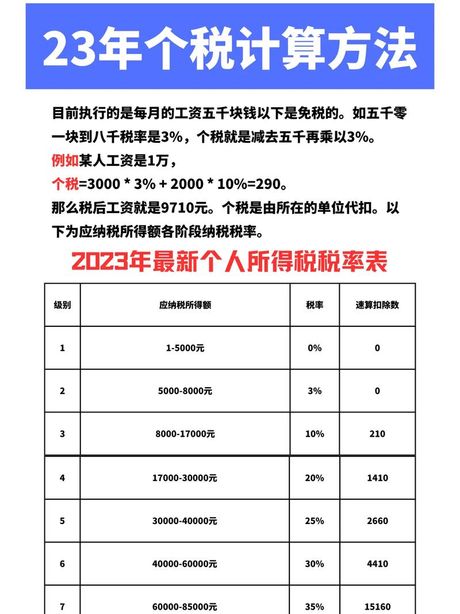 23年个税计算方法

目前执行的是每月的工资五千块钱以下是免税的。如五千零一块到八千税率是3%，个税就是减去五千再乘以3%。
例如某人工资是1万，
个税=3000 * 3% + 2000 * 10%=290。
那么税后工资就是9710元。个税是由所在的单位代扣。以下为应纳税所得额各阶段纳税税率。

2023年最新个人所得税税率表

| 级别 | 应纳税所得额 | 税率 | 速算扣除数 |
|---|---|---|---|
| 1 | 1-5000元 | 0% | 0 |
| 2 | 5000-8000元 | 3% | 0 |
| 3 | 8000-17000元 | 10% | 210 |
| 4 | 17000-30000元 | 20% | 1410 |
| 5 | 30000-40000元 | 25% | 2660 |
| 6 | 40000-60000元 | 30% | 4410 |
| 7 | 60000-85000元 | 35% | 15160 |